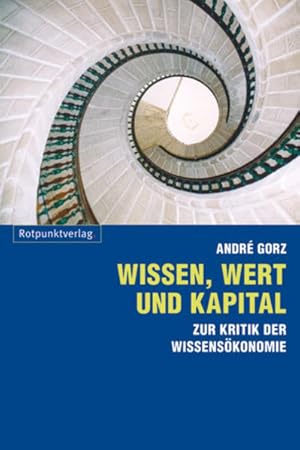 Rotpunktverlag.

ANDRÉ GORZ

WISSEN, WERT UND KAPITAL

ZUR KRITIK DER WISSENSÖKONOMIE